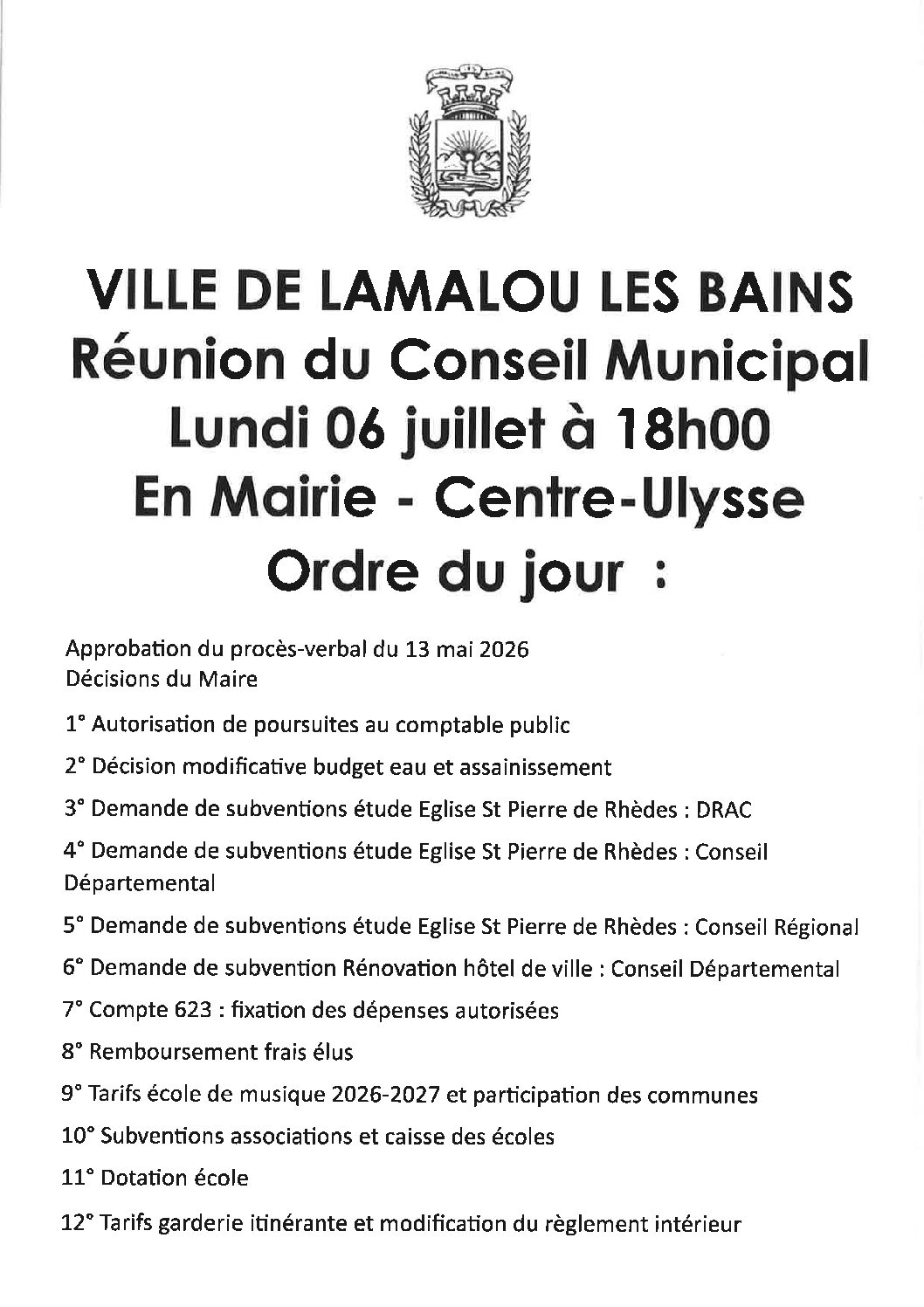 VILLE DE LAMALOU LES BAINS
Réunion du Conseil Municipal
Lundi 06 juillet à 18h00
En Mairie - Centre-Ulysse
Ordre du jour :

Approbation du procès-verbal du 13 mai 2026
Décisions du Maire

1° Autorisation de poursuites au comptable public

2° Décision modificative budget eau et assainissement

3° Demande de subventions étude Eglise St Pierre de Rhèdes : DRAC

4° Demande de subventions étude Eglise St Pierre de Rhèdes : Conseil Départemental

5° Demande de subventions étude Eglise St Pierre de Rhèdes : Conseil Régional

6° Demande de subvention Rénovation hôtel de ville : Conseil Départemental

7° Compte 623 : fixation des dépenses autorisées

8° Remboursement frais élus

9° Tarifs école de musique 2026-2027 et participation des communes

10° Subventions associations et caisse des écoles

11° Dotation école

12° Tarifs garderie itinérante et modification du règlement intérieur